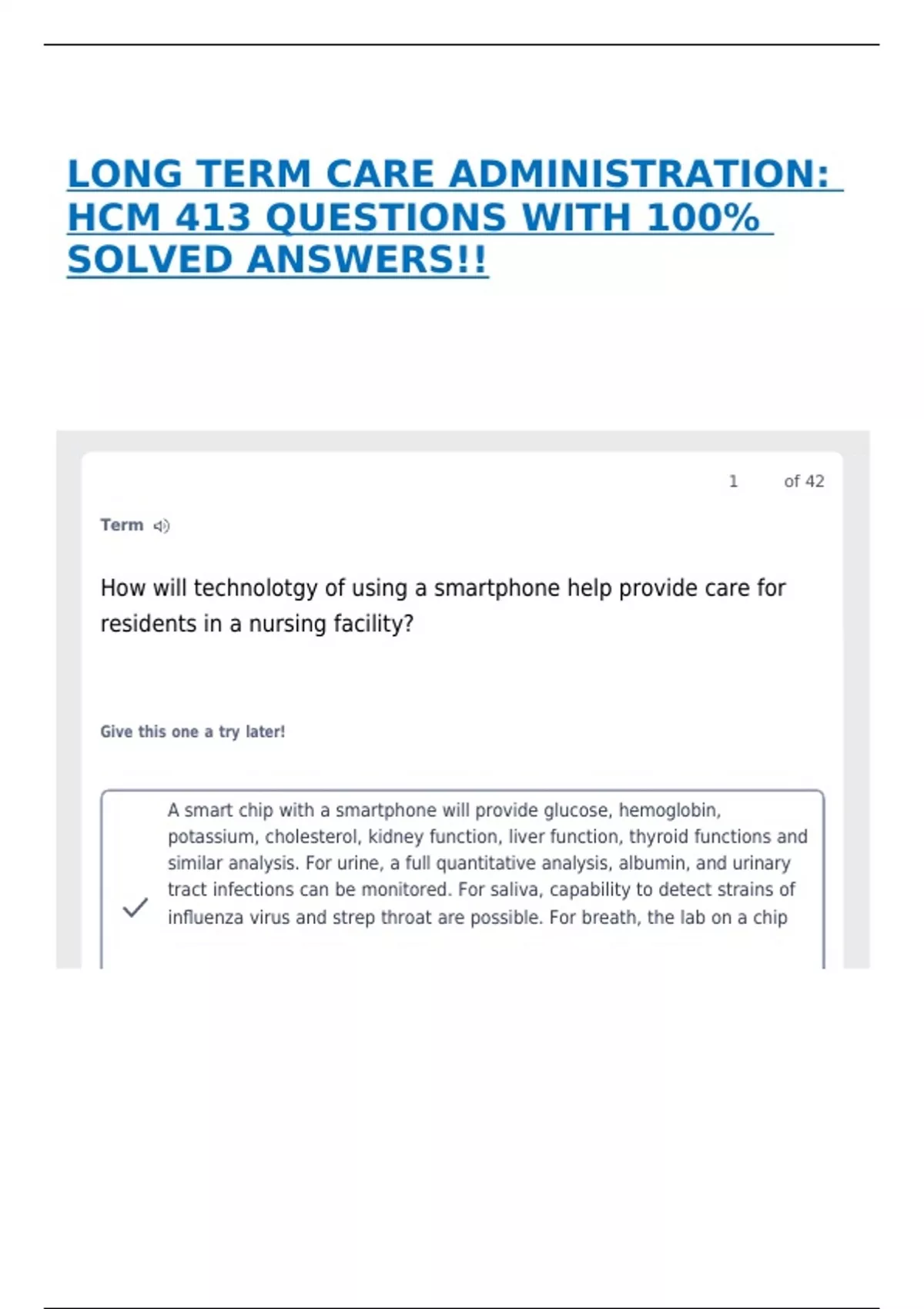 LONG TERM CARE ADMINISTRATION: HCM 413 QUESTIONS WITH 100% SOLVED ANSWERS!!

1 of 42

Term

How will technolotgy of using a smartphone help provide care for residents in a nursing facility?

Give this one a try later!

A smart chip with a smartphone will provide glucose, hemoglobin, potassium, cholesterol, kidney function, liver function, thyroid functions and similar analysis. For urine, a full quantitative analysis, albumin, and urinary tract infections can be monitored. For saliva, capability to detect strains of influenza virus and strep throat are possible. For breath, the lab on a chip